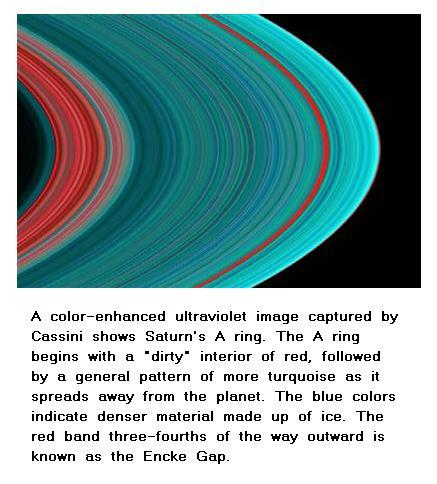 A color-enhanced ultraviolet image captured by Cassini shows Saturn's A ring. The A ring begins with a "dirty" interior of red, followed by a general pattern of more turquoise as it spreads away from the planet. The blue colors indicate denser material made up of ice. The red band three-fourths of the way outward is known as the Encke Gap.